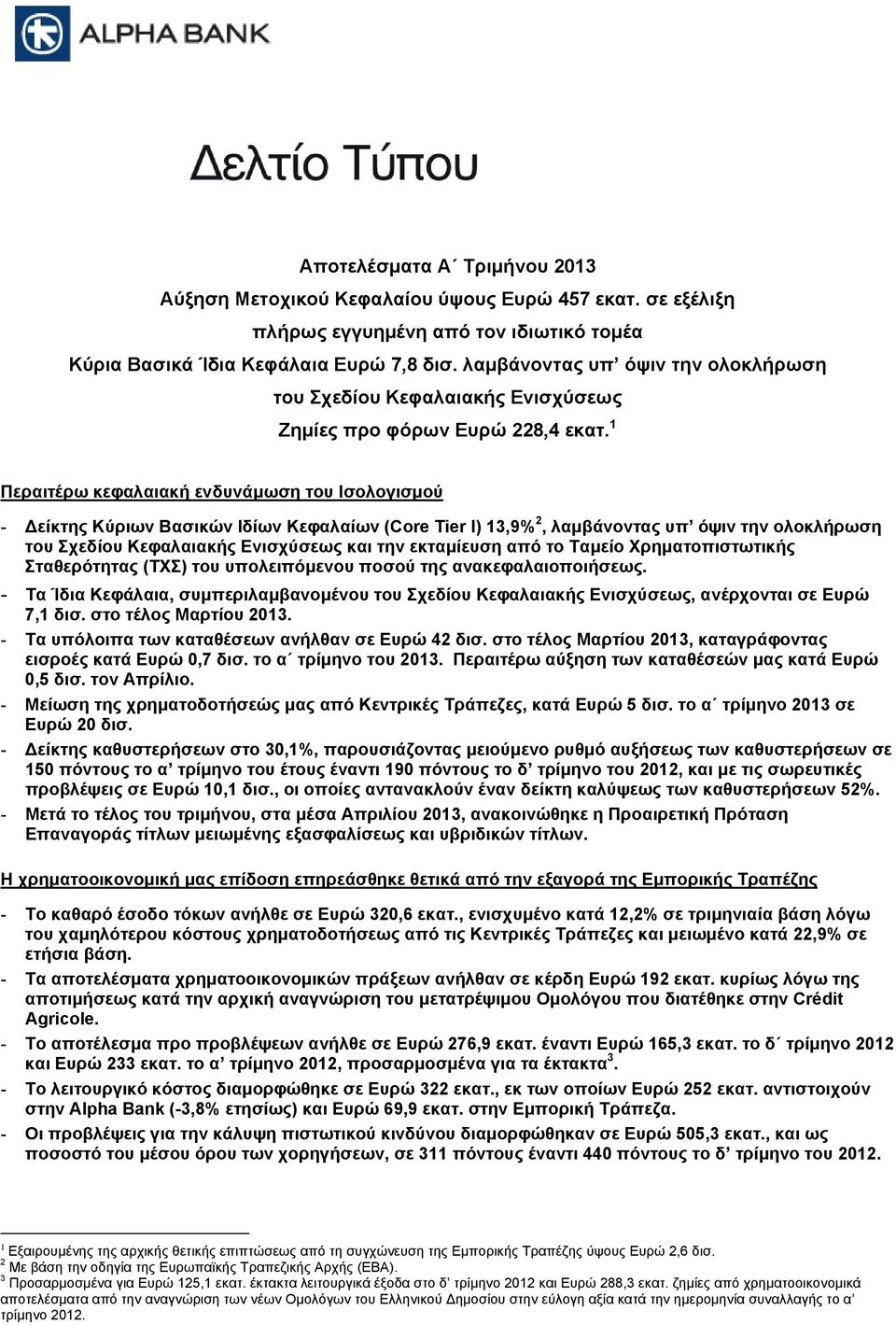 ALPHA BANK

Δελτίο Τύπου

Αποτελέσματα Α΄ Τριμήνου 2013
Αύξηση Μετοχικού Κεφαλαίου ύψους Ευρώ 457 εκατ. σε εξέλιξη πλήρως εγγυημένη από τον ιδιωτικό τομέα
Κύρια Βασικά Ίδια Κεφάλαια Ευρώ 7,8 δισ. λαμβάνοντας υπ' όψιν την ολοκλήρωση του Σχεδίου Κεφαλαιακής Ενισχύσεως
Ζημίες προ φόρων Ευρώ 228,4 εκατ.$^1$

Περαιτέρω κεφαλαιακή ενδυνάμωση του Ισολογισμού

- Δείκτης Κύριων Βασικών Ιδίων Κεφαλαίων (Core Tier I) 13,9%$^2$, λαμβάνοντας υπ' όψιν την ολοκλήρωση του Σχεδίου Κεφαλαιακής Ενισχύσεως και την εκταμίευση από το Ταμείο Χρηματοπιστωτικής Σταθερότητας (ΤΧΣ) του υπολειπόμενου ποσού της ανακεφαλαιοποιήσεως.
- Τα Ίδια Κεφάλαια, συμπεριλαμβανομένου του Σχεδίου Κεφαλαιακής Ενισχύσεως, ανέρχονται σε Ευρώ 7,1 δισ. στο τέλος Μαρτίου 2013.
- Τα υπόλοιπα των καταθέσεων ανήλθαν σε Ευρώ 42 δισ. στο τέλος Μαρτίου 2013, καταγράφοντας εισροές κατά Ευρώ 0,7 δισ. το α΄ τρίμηνο του 2013. Περαιτέρω αύξηση των καταθέσεών μας κατά Ευρώ 0,5 δισ. τον Απρίλιο.
- Μείωση της χρηματοδοτήσεώς μας από Κεντρικές Τράπεζες, κατά Ευρώ 5 δισ. το α΄ τρίμηνο 2013 σε Ευρώ 20 δισ.
- Δείκτης καθυστερήσεων στο 30,1%, παρουσιάζοντας μειούμενο ρυθμό αυξήσεως των καθυστερήσεων σε 150 πόντους το α' τρίμηνο του έτους έναντι 190 πόντους το δ' τρίμηνο του 2012, και με τις σωρευτικές προβλέψεις σε Ευρώ 10,1 δισ., οι οποίες αντανακλούν έναν δείκτη καλύψεως των καθυστερήσεων 52%.
- Μετά το τέλος του τριμήνου, στα μέσα Απριλίου 2013, ανακοινώθηκε η Προαιρετική Πρόταση Επαναγοράς τίτλων μειωμένης εξασφαλίσεως και υβριδικών τίτλων.

Η χρηματοοικονομική μας επίδοση επηρεάσθηκε θετικά από την εξαγορά της Εμπορικής Τραπέζης

- Το καθαρό έσοδο τόκων ανήλθε σε Ευρώ 320,6 εκατ., ενισχυμένο κατά 12,2% σε τριμηνιαία βάση λόγω του χαμηλότερου κόστους χρηματοδοτήσεως από τις Κεντρικές Τράπεζες και μειωμένο κατά 22,9% σε ετήσια βάση.
- Τα αποτελέσματα χρηματοοικονομικών πράξεων ανήλθαν σε κέρδη Ευρώ 192 εκατ. κυρίως λόγω της αποτιμήσεως κατά την αρχική αναγνώριση του μετατρέψιμου Ομολόγου που διατέθηκε στην Crédit Agricole.
- Το αποτέλεσμα προ προβλέψεων ανήλθε σε Ευρώ 276,9 εκατ. έναντι Ευρώ 165,3 εκατ. το δ΄ τρίμηνο 2012 και Ευρώ 233 εκατ. το α' τρίμηνο 2012, προσαρμοσμένα για τα έκτακτα$^3$.
- Το λειτουργικό κόστος διαμορφώθηκε σε Ευρώ 322 εκατ., εκ των οποίων Ευρώ 252 εκατ. αντιστοιχούν στην Alpha Bank (-3,8% ετησίως) και Ευρώ 69,9 εκατ. στην Εμπορική Τράπεζα.
- Οι προβλέψεις για την κάλυψη πιστωτικού κινδύνου διαμορφώθηκαν σε Ευρώ 505,3 εκατ., και ως ποσοστό του μέσου όρου των χορηγήσεων, σε 311 πόντους έναντι 440 πόντους το δ' τρίμηνο του 2012.

$^1$ Εξαιρουμένης της αρχικής θετικής επιπτώσεως από τη συγχώνευση της Εμπορικής Τραπέζης ύψους Ευρώ 2,6 δισ.
$^2$ Με βάση την οδηγία της Ευρωπαϊκής Τραπεζικής Αρχής (ΕΒΑ).
$^3$ Προσαρμοσμένα για Ευρώ 125,1 εκατ. έκτακτα λειτουργικά έξοδα στο δ' τρίμηνο 2012 και Ευρώ 288,3 εκατ. ζημίες από χρηματοοικονομικά αποτελέσματα από την αναγνώριση των νέων Ομολόγων του Ελληνικού Δημοσίου στην εύλογη αξία κατά την ημερομηνία συναλλαγής το α' τρίμηνο 2012.